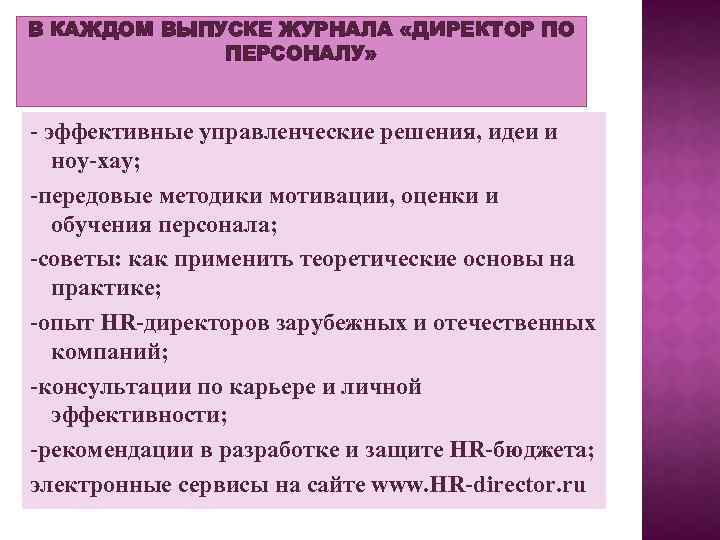 В КАЖДОМ ВЫПУСКЕ ЖУРНАЛА «ДИРЕКТОР ПО ПЕРСОНАЛУ»

- эффективные управленческие решения, идеи и ноу-хау;

-передовые методики мотивации, оценки и обучения персонала;

-советы: как применить теоретические основы на практике;

-опыт HR-директоров зарубежных и отечественных компаний;

-консультации по карьере и личной эффективности;

-рекомендации в разработке и защите HR-бюджета;

электронные сервисы на сайте www.HR-director.ru